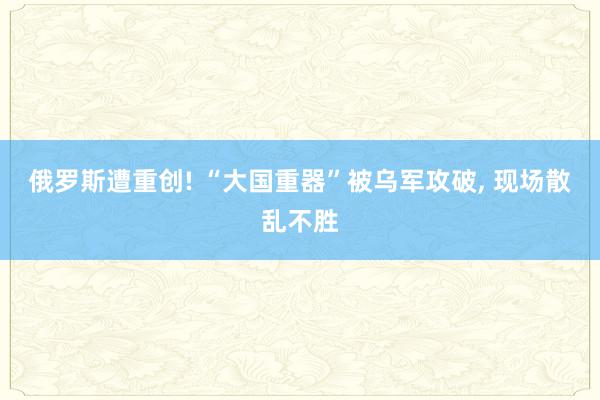 俄罗斯遭重创! “大国重器”被乌军攻破, 现场散乱不胜